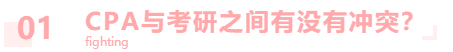 01

CPA与考研之间有没有冲突?

fighting